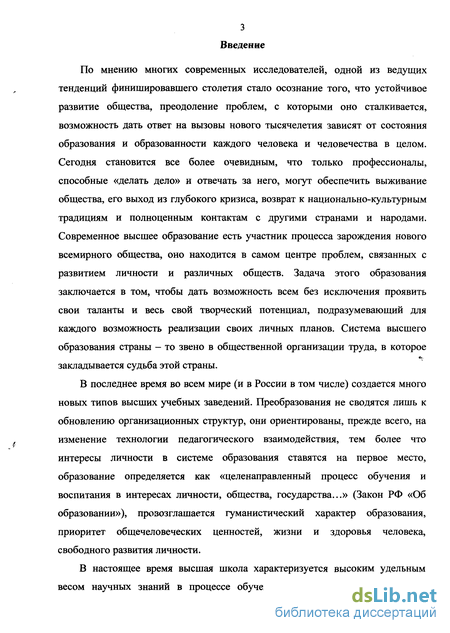 3

Введение

По мнению многих современных исследователей, одной из ведущих тенденций финишировавшего столетия стало осознание того, что устойчивое развитие общества, преодоление проблем, с которыми оно сталкивается, возможность дать ответ на вызовы нового тысячелетия зависят от состояния образования и образованности каждого человека и человечества в целом. Сегодня становится все более очевидным, что только профессионалы, способные «делать дело» и отвечать за него, могут обеспечить выживание общества, его выход из глубокого кризиса, возврат к национально-культурным традициям и полноценным контактам с другими странами и народами. Современное высшее образование есть участник процесса зарождения нового всемирного общества, оно находится в самом центре проблем, связанных с развитием личности и различных обществ. Задача этого образования заключается в том, чтобы дать возможность всем без исключения проявить свои таланты и весь свой творческий потенциал, подразумевающий для каждого возможность реализации своих личных планов. Система высшего образования страны – то звено в общественной организации труда, в которое закладывается судьба этой страны.

В последнее время во всем мире (и в России в том числе) создается много новых типов высших учебных заведений. Преобразования не сводятся лишь к обновлению организационных структур, они ориентированы, прежде всего, на изменение технологии педагогического взаимодействия, тем более что интересы личности в системе образования ставятся на первое место, образование определяется как «целенаправленный процесс обучения и воспитания в интересах личности, общества, государства…» (Закон РФ «Об образовании»), прозозглашается гуманистический характер образования, приоритет общечеловеческих ценностей, жизни и здоровья человека, свободного развития личности.

В настоящее время высшая школа характеризуется высоким удельным весом научных знаний в процессе обуче

dsLib.net
библиотека диссертаций